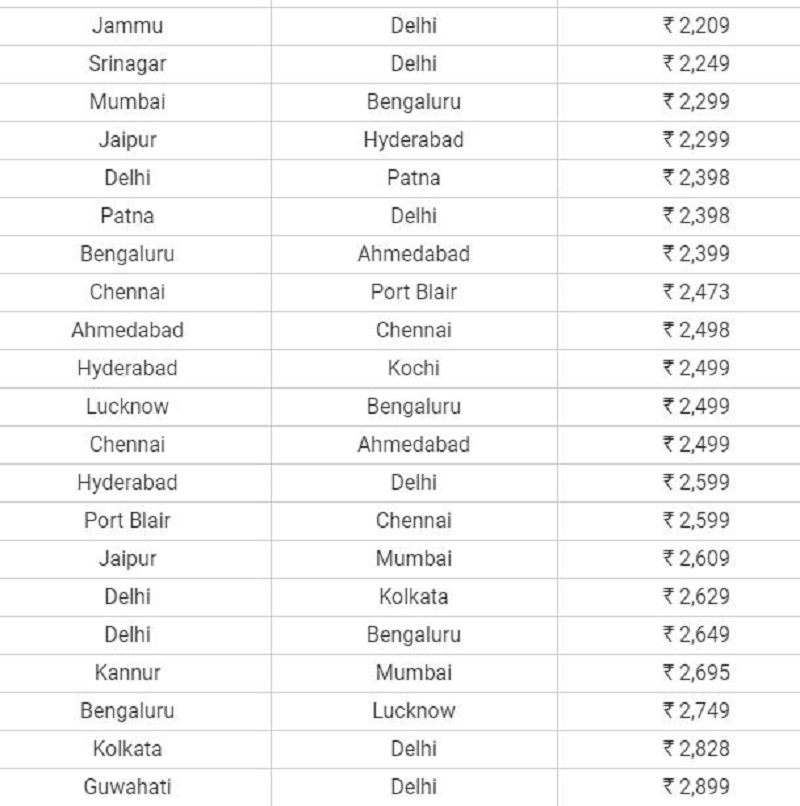 | | | |
|---|---|---|
| Jammu | Delhi | ₹ 2,209 |
| Srinagar | Delhi | ₹ 2,249 |
| Mumbai | Bengaluru | ₹ 2,299 |
| Jaipur | Hyderabad | ₹ 2,299 |
| Delhi | Patna | ₹ 2,398 |
| Patna | Delhi | ₹ 2,398 |
| Bengaluru | Ahmedabad | ₹ 2,399 |
| Chennai | Port Blair | ₹ 2,473 |
| Ahmedabad | Chennai | ₹ 2,498 |
| Hyderabad | Kochi | ₹ 2,499 |
| Lucknow | Bengaluru | ₹ 2,499 |
| Chennai | Ahmedabad | ₹ 2,499 |
| Hyderabad | Delhi | ₹ 2,599 |
| Port Blair | Chennai | ₹ 2,599 |
| Jaipur | Mumbai | ₹ 2,609 |
| Delhi | Kolkata | ₹ 2,629 |
| Delhi | Bengaluru | ₹ 2,649 |
| Kannur | Mumbai | ₹ 2,695 |
| Bengaluru | Lucknow | ₹ 2,749 |
| Kolkata | Delhi | ₹ 2,828 |
| Guwahati | Delhi | ₹ 2,899 |